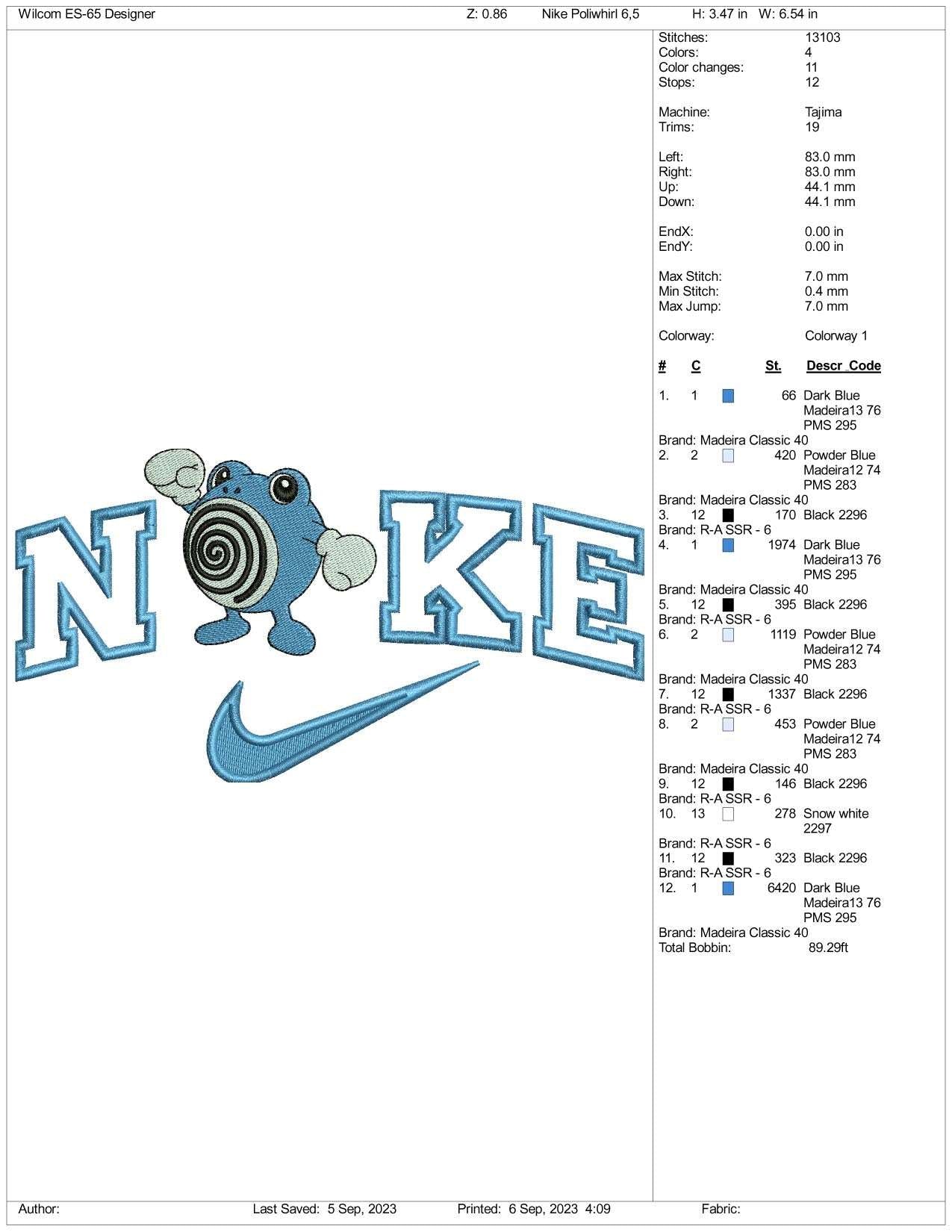 Wilcom ES-65 Designer Z: 0.86 Nike Poliwhirl 6,5 H: 3.47 in W: 6.54 in

N KE

Stitches: 13103
Colors: 4
Color changes: 11
Stops: 12

Machine: Tajima
Trims: 19

Left: 83.0 mm
Right: 83.0 mm
Up: 44.1 mm
Down: 44.1 mm

EndX: 0.00 in
EndY: 0.00 in

Max Stitch: 7.0 mm
Min Stitch: 0.4 mm
Max Jump: 7.0 mm

Colorway: Colorway 1

# C St. Descr_Code

1. 1 66 Dark Blue Madeira13 76 PMS 295
Brand: Madeira Classic 40
2. 2 420 Powder Blue Madeira12 74 PMS 283
Brand: Madeira Classic 40
3. 12 170 Black 2296
Brand: R-A SSR - 6
4. 1 1974 Dark Blue Madeira13 76 PMS 295
Brand: Madeira Classic 40
5. 12 395 Black 2296
Brand: R-A SSR - 6
6. 2 1119 Powder Blue Madeira12 74 PMS 283
Brand: Madeira Classic 40
7. 12 1337 Black 2296
Brand: R-A SSR - 6
8. 2 453 Powder Blue Madeira12 74 PMS 283
Brand: Madeira Classic 40
9. 12 146 Black 2296
Brand: R-A SSR - 6
10. 13 278 Snow white 2297
Brand: R-A SSR - 6
11. 12 323 Black 2296
Brand: R-A SSR - 6
12. 1 6420 Dark Blue Madeira13 76 PMS 295
Brand: Madeira Classic 40
Total Bobbin: 89.29ft

Author: Last Saved: 5 Sep, 2023 Printed: 6 Sep, 2023 4:09 Fabric: